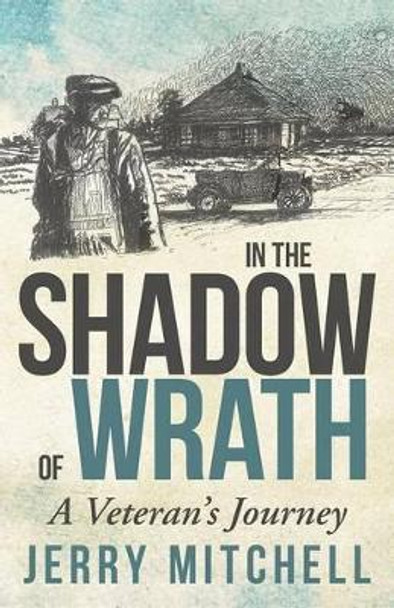 IN THE
SHADOW
OF WRATH

A Veteran's Journey

JERRY MITCHELL